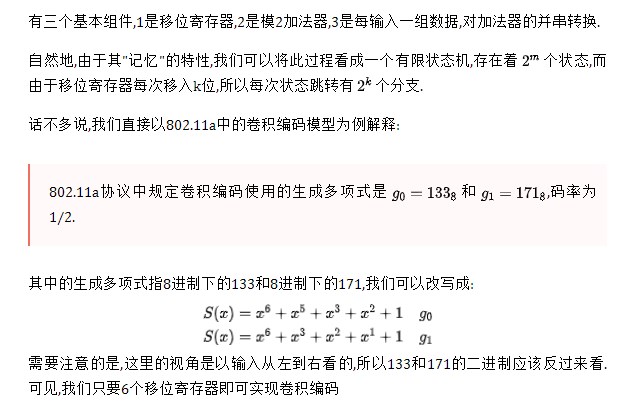 有三个基本组件,1是移位寄存器,2是模2加法器,3是每输入一组数据,对加法器的并串转换.

自然地,由于其"记忆"的特性,我们可以将此过程看成一个有限状态机,存在着 $2^m$ 个状态,而由于移位寄存器每次移入k位,所以每次状态跳转有 $2^k$ 个分支.

话不多说,我们直接以802.11a中的卷积编码模型为例解释:

802.11a协议中规定卷积编码使用的生成多项式是 $g_0 = 133_8$ 和 $g_1 = 171_8$,码率为1/2.

其中的生成多项式指8进制下的133和8进制下的171,我们可以改写成:

$S(x) = x^6 + x^5 + x^3 + x^2 + 1 \quad g_0$
$S(x) = x^6 + x^3 + x^2 + x^1 + 1 \quad g_1$

需要注意的是,这里的视角是以输入从左到右看的,所以133和171的二进制应该反过来看.
可见,我们只要6个移位寄存器即可实现卷积编码